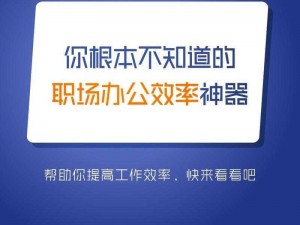 你根本不知道的
职场办公效率神器

帮助你提高工作效率，快来看看吧